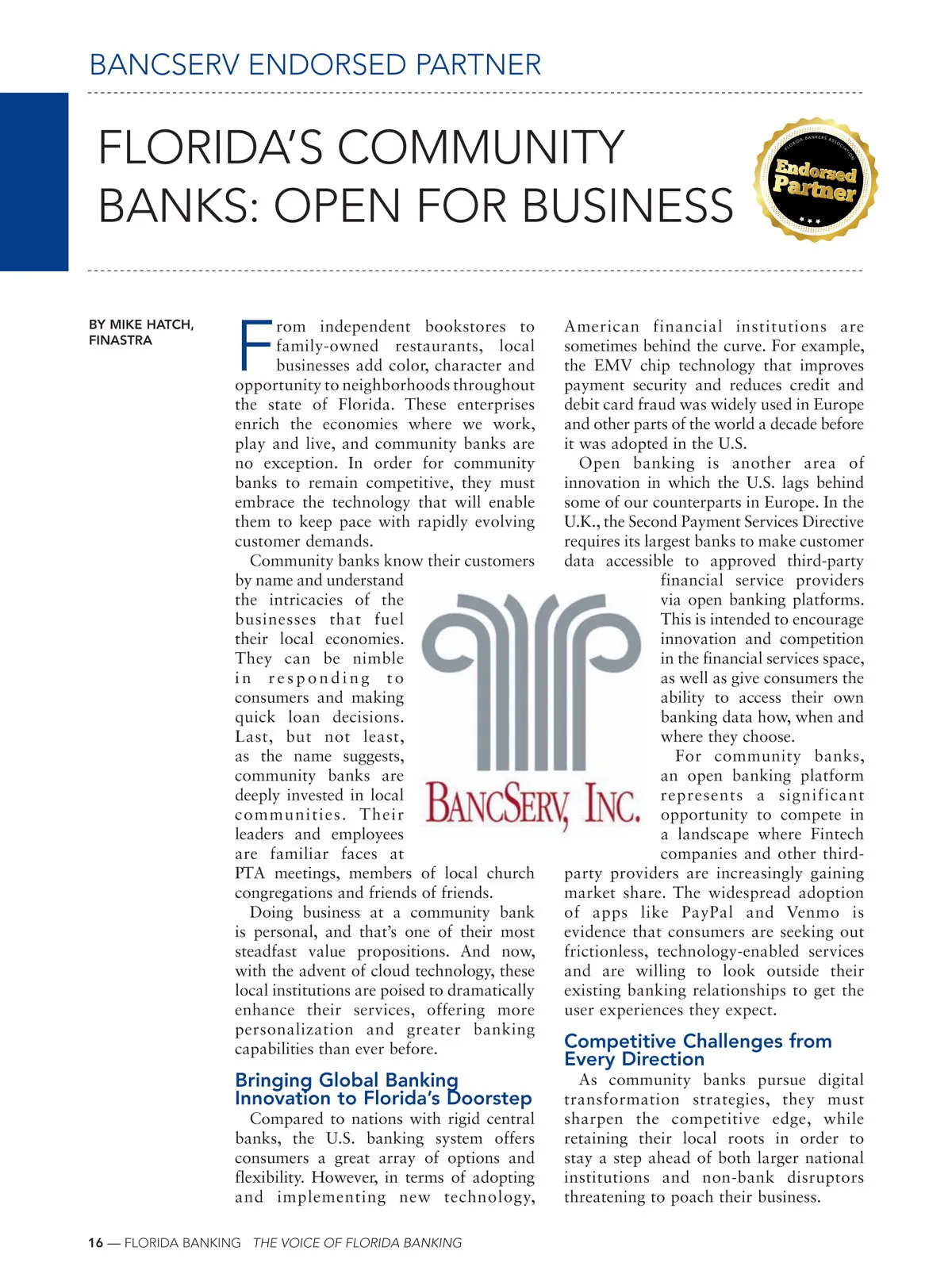 BANCSERV ENDORSED PARTNER

FLORIDA'S COMMUNITY BANKS: OPEN FOR BUSINESS

FLORIDA BANKERS ASSOCIATION
Endorsed Partner

BY MIKE HATCH, FINASTRA

From independent bookstores to family-owned restaurants, local businesses add color, character and opportunity to neighborhoods throughout the state of Florida. These enterprises enrich the economies where we work, play and live, and community banks are no exception. In order for community banks to remain competitive, they must embrace the technology that will enable them to keep pace with rapidly evolving customer demands.

Community banks know their customers by name and understand the intricacies of the businesses that fuel their local economies. They can be nimble in responding to consumers and making quick loan decisions. Last, but not least, as the name suggests, community banks are deeply invested in local communities. Their leaders and employees are familiar faces at PTA meetings, members of local church congregations and friends of friends.

Doing business at a community bank is personal, and that's one of their most steadfast value propositions. And now, with the advent of cloud technology, these local institutions are poised to dramatically enhance their services, offering more personalization and greater banking capabilities than ever before.

Bringing Global Banking Innovation to Florida's Doorstep

Compared to nations with rigid central banks, the U.S. banking system offers consumers a great array of options and flexibility. However, in terms of adopting and implementing new technology, American financial institutions are sometimes behind the curve. For example, the EMV chip technology that improves payment security and reduces credit and debit card fraud was widely used in Europe and other parts of the world a decade before it was adopted in the U.S.

Open banking is another area of innovation in which the U.S. lags behind some of our counterparts in Europe. In the U.K., the Second Payment Services Directive requires its largest banks to make customer data accessible to approved third-party financial service providers via open banking platforms. This is intended to encourage innovation and competition in the financial services space, as well as give consumers the ability to access their own banking data how, when and where they choose.

For community banks, an open banking platform represents a significant opportunity to compete in a landscape where Fintech companies and other third-party providers are increasingly gaining market share. The widespread adoption of apps like PayPal and Venmo is evidence that consumers are seeking out frictionless, technology-enabled services and are willing to look outside their existing banking relationships to get the user experiences they expect.

Competitive Challenges from Every Direction

As community banks pursue digital transformation strategies, they must sharpen the competitive edge, while retaining their local roots in order to stay a step ahead of both larger national institutions and non-bank disruptors threatening to poach their business.

BANCSERV, INC.

16 — FLORIDA BANKING THE VOICE OF FLORIDA BANKING